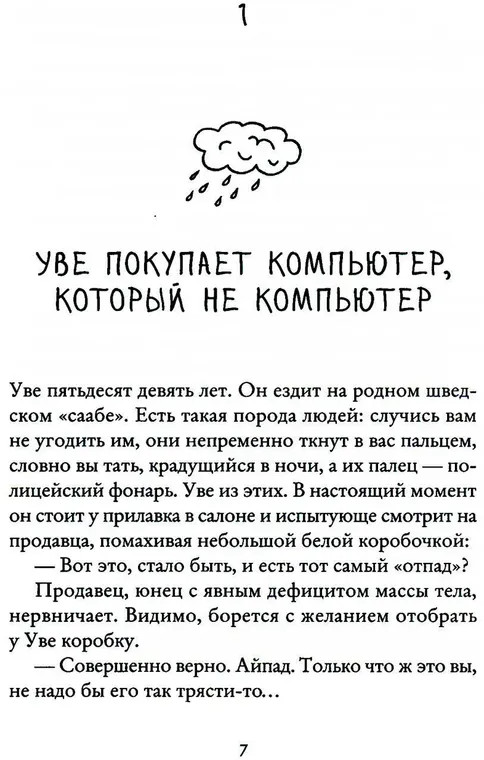 1

УВЕ ПОКУПАЕТ КОМПЬЮТЕР, КОТОРЫЙ НЕ КОМПЬЮТЕР

Уве пятьдесят девять лет. Он ездит на родном шведском «саабе». Есть такая порода людей: случись вам не угодить им, они непременно ткнут в вас пальцем, словно вы тать, крадущийся в ночи, а их палец — полицейский фонарь. Уве из этих. В настоящий момент он стоит у прилавка в салоне и испытующе смотрит на продавца, помахивая небольшой белой коробочкой:

— Вот это, стало быть, и есть тот самый «отпад»?

Продавец, юнец с явным дефицитом массы тела, нервничает. Видимо, борется с желанием отобрать у Уве коробку.

— Совершенно верно. Айпад. Только что ж это вы, не надо бы его так трясти-то...

7